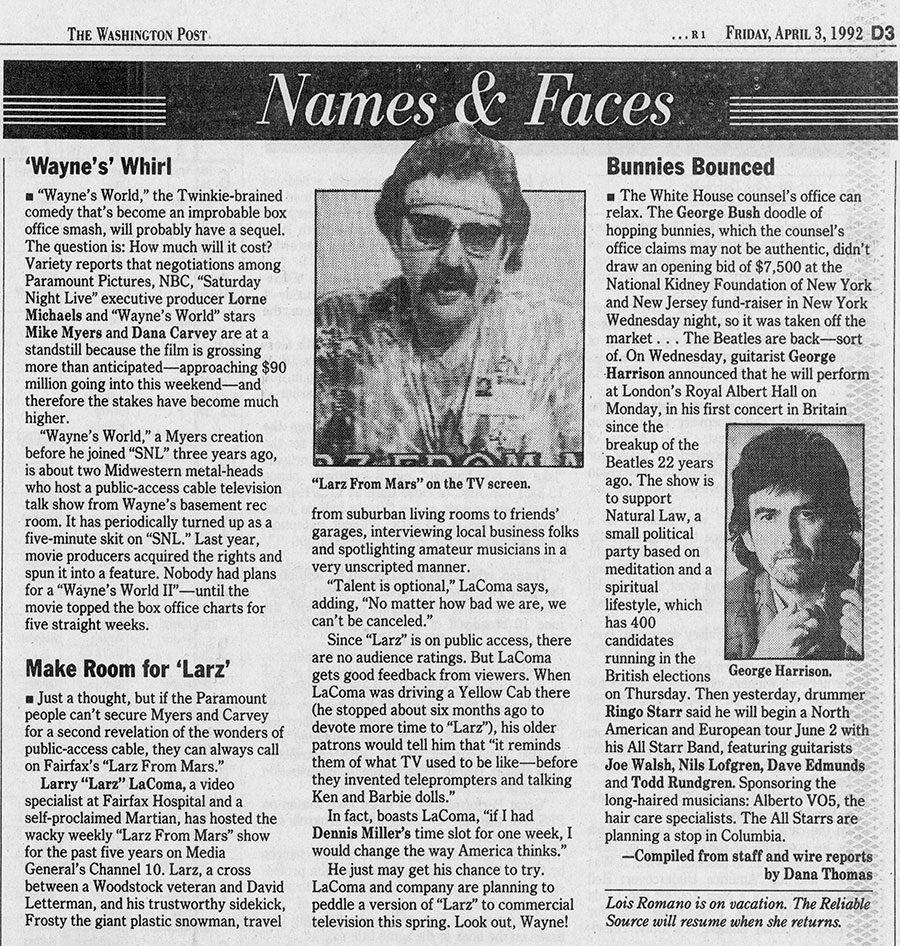 THE WASHINGTON POST

...R1 FRIDAY, APRIL 3, 1992 D3

Names & Faces

'Wayne's' Whirl

■ "Wayne's World," the Twinkie-brained comedy that's become an improbable box office smash, will probably have a sequel. The question is: How much will it cost? Variety reports that negotiations among Paramount Pictures, NBC, "Saturday Night Live" executive producer Lorne Michaels and "Wayne's World" stars Mike Myers and Dana Carvey are at a standstill because the film is grossing more than anticipated—approaching $90 million going into this weekend—and therefore the stakes have become much higher.

"Wayne's World," a Myers creation before he joined "SNL" three years ago, is about two Midwestern metal-heads who host a public-access cable television talk show from Wayne's basement rec room. It has periodically turned up as a five-minute skit on "SNL." Last year, movie producers acquired the rights and spun it into a feature. Nobody had plans for a "Wayne's World II"—until the movie topped the box office charts for five straight weeks.

Make Room for 'Larz'

■ Just a thought, but if the Paramount people can't secure Myers and Carvey for a second revelation of the wonders of public-access cable, they can always call on Fairfax's "Larz From Mars."

Larry "Larz" LaComa, a video specialist at Fairfax Hospital and a self-proclaimed Martian, has hosted the wacky weekly "Larz From Mars" show for the past five years on Media General's Channel 10. Larz, a cross between a Woodstock veteran and David Letterman, and his trustworthy sidekick, Frosty the giant plastic snowman, travel

"Larz From Mars" on the TV screen.

from suburban living rooms to friends' garages, interviewing local business folks and spotlighting amateur musicians in a very unscripted manner.

"Talent is optional," LaComa says, adding, "No matter how bad we are, we can't be canceled."

Since "Larz" is on public access, there are no audience ratings. But LaComa gets good feedback from viewers. When LaComa was driving a Yellow Cab there (he stopped about six months ago to devote more time to "Larz"), his older patrons would tell him that "it reminds them of what TV used to be like—before they invented teleprompters and talking Ken and Barbie dolls."

In fact, boasts LaComa, "if I had Dennis Miller's time slot for one week, I would change the way America thinks."

He just may get his chance to try. LaComa and company are planning to peddle a version of "Larz" to commercial television this spring. Look out, Wayne!

Bunnies Bounced

■ The White House counsel's office can relax. The George Bush doodle of hopping bunnies, which the counsel's office claims may not be authentic, didn't draw an opening bid of $7,500 at the National Kidney Foundation of New York and New Jersey fund-raiser in New York Wednesday night, so it was taken off the market . . . The Beatles are back—sort of. On Wednesday, guitarist George Harrison announced that he will perform at London's Royal Albert Hall on Monday, in his first concert in Britain since the breakup of the Beatles 22 years ago. The show is to support Natural Law, a small political party based on meditation and a spiritual lifestyle, which has 400 candidates running in the British elections on Thursday. Then yesterday, drummer Ringo Starr said he will begin a North American and European tour June 2 with his All Starr Band, featuring guitarists Joe Walsh, Nils Lofgren, Dave Edmunds and Todd Rundgren. Sponsoring the long-haired musicians: Alberto VO5, the hair care specialists. The All Starrs are planning a stop in Columbia.

George Harrison.

—Compiled from staff and wire reports by Dana Thomas

Lois Romano is on vacation. The Reliable Source will resume when she returns.